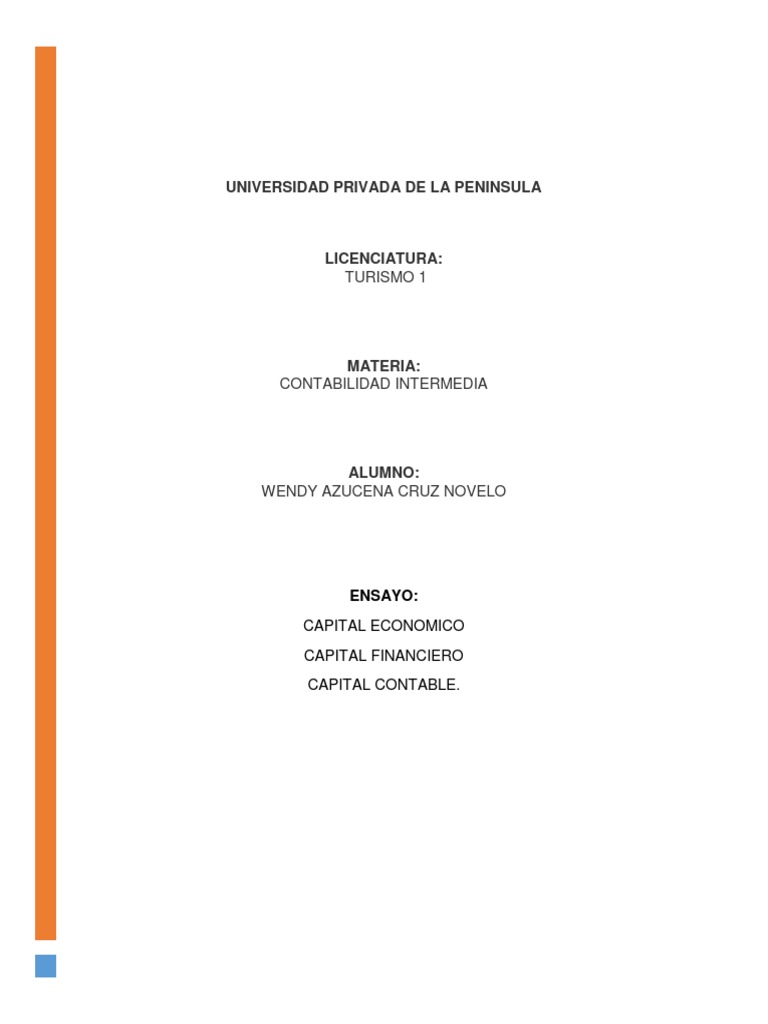 UNIVERSIDAD PRIVADA DE LA PENINSULA

LICENCIATURA:
TURISMO 1

MATERIA:
CONTABILIDAD INTERMEDIA

ALUMNO:
WENDY AZUCENA CRUZ NOVELO

ENSAYO:

CAPITAL ECONOMICO

CAPITAL FINANCIERO

CAPITAL CONTABLE.